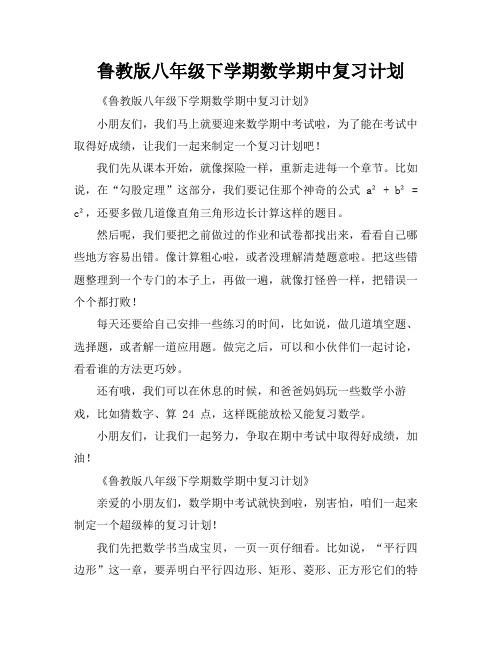 鲁教版八年级下学期数学期中复习计划

《鲁教版八年级下学期数学期中复习计划》

小朋友们，我们马上就要迎来数学期中考试啦，为了能在考试中取得好成绩，让我们一起来制定一个复习计划吧！

我们先从课本开始，就像探险一样，重新走进每一个章节。比如说，在“勾股定理”这部分，我们要记住那个神奇的公式 $a^2 + b^2 = c^2$，还要多做几道像直角三角形边长计算这样的题目。

然后呢，我们要把之前做过的作业和试卷都找出来，看看自己哪些地方容易出错。像计算粗心啦，或者没理解清楚题意啦。把这些错题整理到一个专门的本子上，再做一遍，就像打怪兽一样，把错误一个个都打败！

每天还要给自己安排一些练习的时间，比如说，做几道填空题、选择题，或者解一道应用题。做完之后，可以和小伙伴们一起讨论，看看谁的方法更巧妙。

还有哦，我们可以在休息的时候，和爸爸妈妈玩一些数学小游戏，比如猜数字、算 24 点，这样既能放松又能复习数学。

小朋友们，让我们一起努力，争取在期中考试中取得好成绩，加油！

《鲁教版八年级下学期数学期中复习计划》

亲爱的小朋友们，数学期中考试就快到啦，别害怕，咱们一起来制定一个超级棒的复习计划！

我们先把数学书当成宝贝，一页一页仔细看。比如说，“平行四边形”这一章，要弄明白平行四边形、矩形、菱形、正方形它们的特